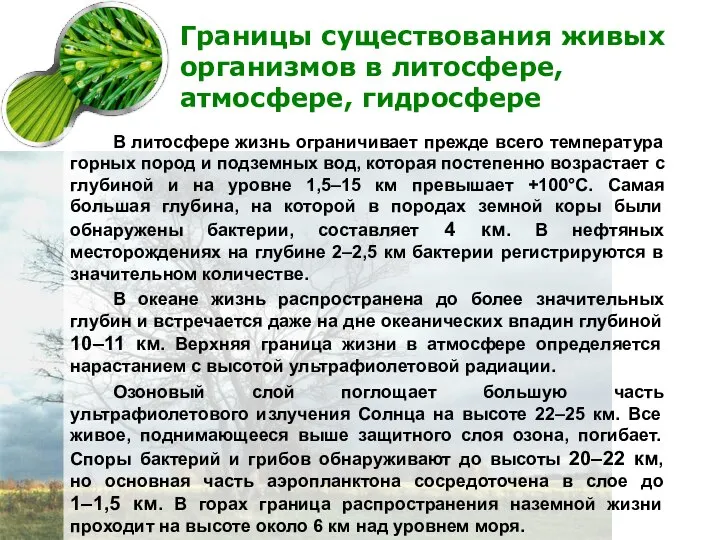 Границы существования живых организмов в литосфере, атмосфере, гидросфере

В литосфере жизнь ограничивает прежде всего температура горных пород и подземных вод, которая постепенно возрастает с глубиной и на уровне 1,5–15 км превышает +100°С. Самая большая глубина, на которой в породах земной коры были обнаружены бактерии, составляет 4 км. В нефтяных месторождениях на глубине 2–2,5 км бактерии регистрируются в значительном количестве.

В океане жизнь распространена до более значительных глубин и встречается даже на дне океанических впадин глубиной 10–11 км. Верхняя граница жизни в атмосфере определяется нарастанием с высотой ультрафиолетовой радиации.

Озоновый слой поглощает большую часть ультрафиолетового излучения Солнца на высоте 22–25 км. Все живое, поднимающееся выше защитного слоя озона, погибает. Споры бактерий и грибов обнаруживают до высоты 20–22 км, но основная часть аэропланктона сосредоточена в слое до 1–1,5 км. В горах граница распространения наземной жизни проходит на высоте около 6 км над уровнем моря.